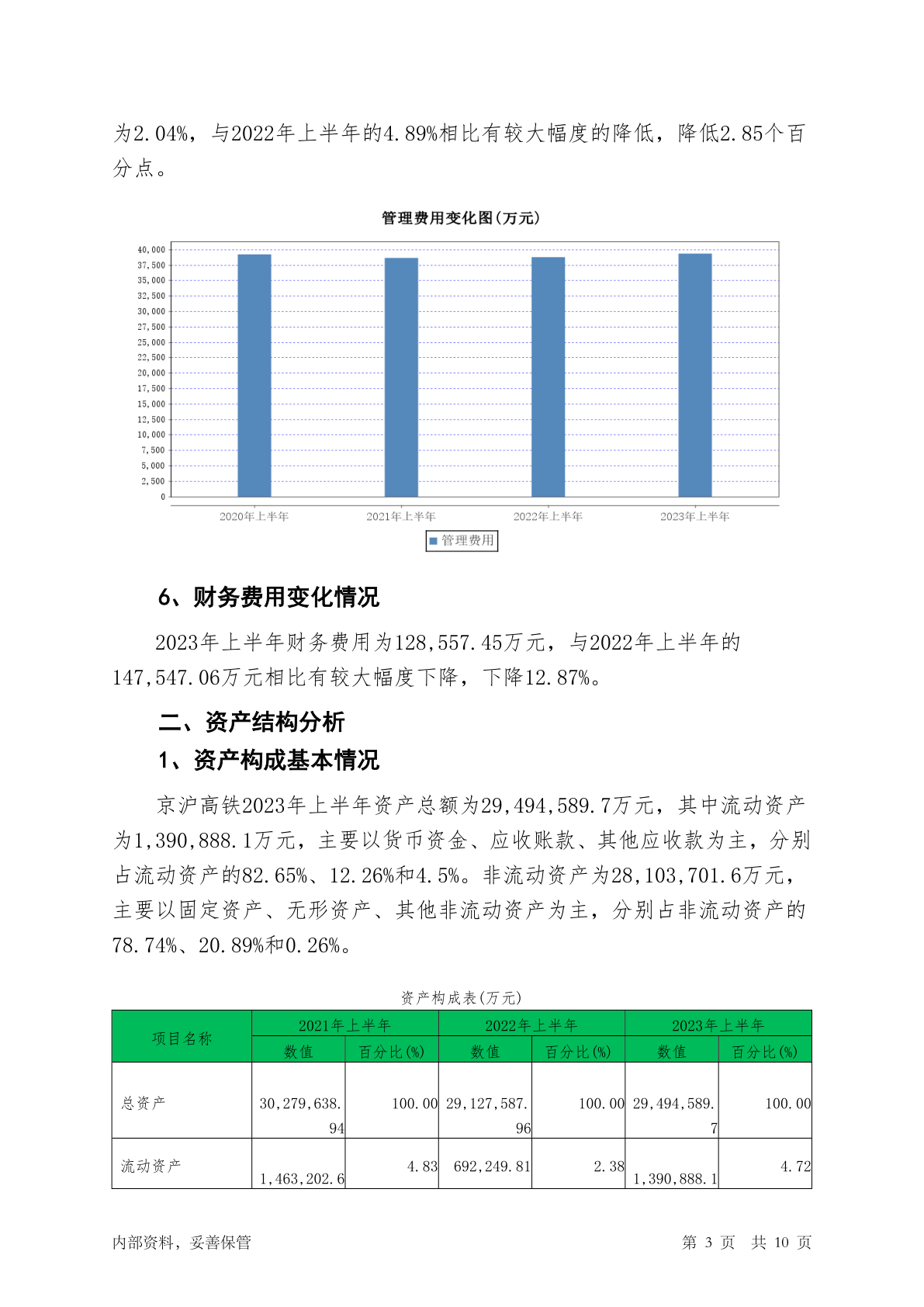 为2.04%，与2022年上半年的4.89%相比有较大幅度的降低，降低2.85个百分点。

管理费用变化图(万元)

40,000
37,500
35,000
32,500
30,000
27,500
25,000
22,500
20,000
17,500
15,000
12,500
10,000
7,500
5,000
2,500
0

2020年上半年 2021年上半年 2022年上半年 2023年上半年

管理费用

6、财务费用变化情况

2023年上半年财务费用为128,557.45万元，与2022年上半年的147,547.06万元相比有较大幅度下降，下降12.87%。

二、资产结构分析

1、资产构成基本情况

京沪高铁2023年上半年资产总额为29,494,589.7万元，其中流动资产为1,390,888.1万元，主要以货币资金、应收账款、其他应收款为主，分别占流动资产的82.65%、12.26%和4.5%。非流动资产为28,103,701.6万元，主要以固定资产、无形资产、其他非流动资产为主，分别占非流动资产的78.74%、20.89%和0.26%。

资产构成表(万元)

| 项目名称 | 2021年上半年 数值 | 2021年上半年 百分比(%) | 2022年上半年 数值 | 2022年上半年 百分比(%) | 2023年上半年 数值 | 2023年上半年 百分比(%) |
|---|---|---|---|---|---|---|
| 总资产 | 30,279,638.94 | 100.00 | 29,127,587.96 | 100.00 | 29,494,589.7 | 100.00 |
| 流动资产 | 1,463,202.6 | 4.83 | 692,249.81 | 2.38 | 1,390,888.1 | 4.72 |

内部资料，妥善保管 第 3 页 共 10 页